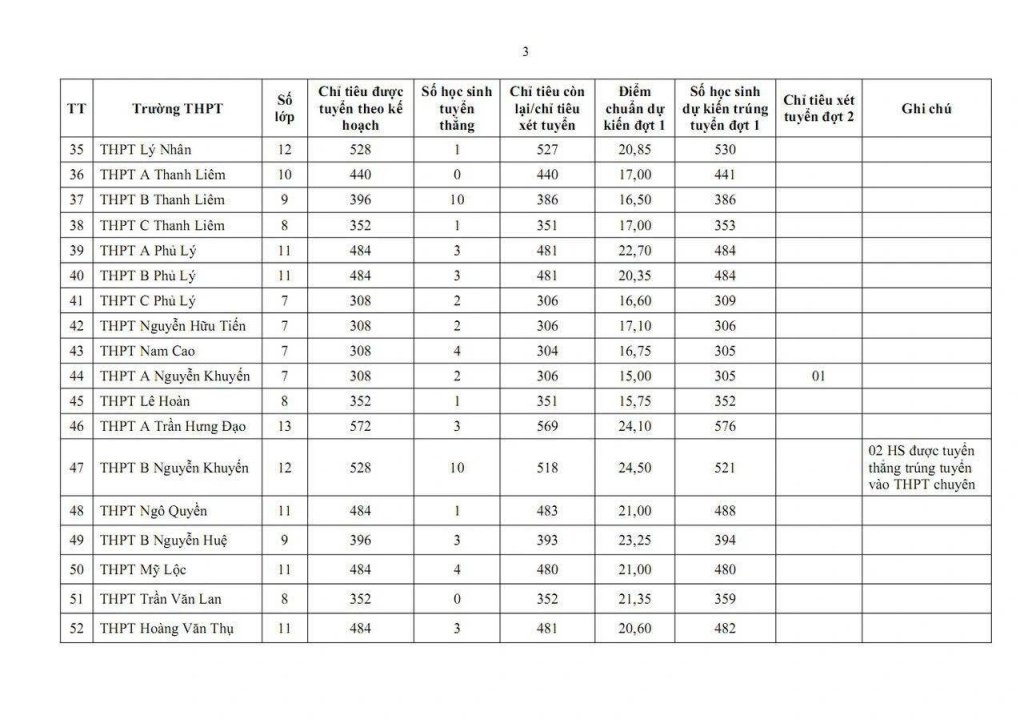 3

| TT | Trường THPT | Số lớp | Chỉ tiêu được tuyển theo kế hoạch | Số học sinh tuyển thẳng | Chỉ tiêu còn lại/chỉ tiêu xét tuyển | Điểm chuẩn dự kiến đợt 1 | Số học sinh dự kiến trúng tuyển đợt 1 | Chỉ tiêu xét tuyển đợt 2 | Ghi chú |
|---|---|---|---|---|---|---|---|---|---|
| 35 | THPT Lý Nhân | 12 | 528 | 1 | 527 | 20,85 | 530 | | |
| 36 | THPT A Thanh Liêm | 10 | 440 | 0 | 440 | 17,00 | 441 | | |
| 37 | THPT B Thanh Liêm | 9 | 396 | 10 | 386 | 16,50 | 386 | | |
| 38 | THPT C Thanh Liêm | 8 | 352 | 1 | 351 | 17,00 | 353 | | |
| 39 | THPT A Phủ Lý | 11 | 484 | 3 | 481 | 22,70 | 484 | | |
| 40 | THPT B Phủ Lý | 11 | 484 | 3 | 481 | 20,35 | 484 | | |
| 41 | THPT C Phủ Lý | 7 | 308 | 2 | 306 | 16,60 | 309 | | |
| 42 | THPT Nguyễn Hữu Tiến | 7 | 308 | 2 | 306 | 17,10 | 306 | | |
| 43 | THPT Nam Cao | 7 | 308 | 4 | 304 | 16,75 | 305 | | |
| 44 | THPT A Nguyễn Khuyến | 7 | 308 | 2 | 306 | 15,00 | 305 | 01 | |
| 45 | THPT Lê Hoàn | 8 | 352 | 1 | 351 | 15,75 | 352 | | |
| 46 | THPT A Trần Hưng Đạo | 13 | 572 | 3 | 569 | 24,10 | 576 | | |
| 47 | THPT B Nguyễn Khuyến | 12 | 528 | 10 | 518 | 24,50 | 521 | | 02 HS được tuyển thẳng trúng tuyển vào THPT chuyên |
| 48 | THPT Ngô Quyền | 11 | 484 | 1 | 483 | 21,00 | 488 | | |
| 49 | THPT B Nguyễn Huệ | 9 | 396 | 3 | 393 | 23,25 | 394 | | |
| 50 | THPT Mỹ Lộc | 11 | 484 | 4 | 480 | 21,00 | 480 | | |
| 51 | THPT Trần Văn Lan | 8 | 352 | 0 | 352 | 21,35 | 359 | | |
| 52 | THPT Hoàng Văn Thụ | 11 | 484 | 3 | 481 | 20,60 | 482 | | |